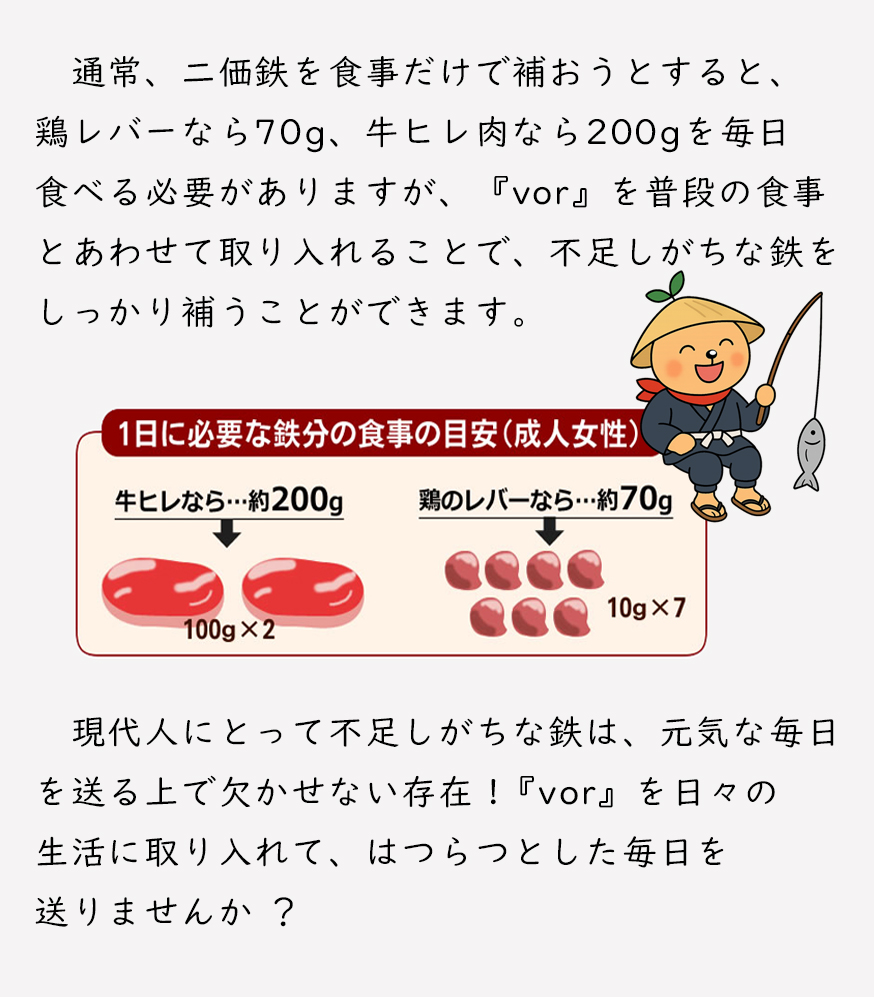 通常、二価鉄を食事だけで補おうとすると、鶏レバーなら70g、牛ヒレ肉なら200gを毎日食べる必要がありますが、『vor』を普段の食事とあわせて取り入れることで、不足しがちな鉄をしっかり補うことができます。

1日に必要な鉄分の食事の目安(成人女性)

牛ヒレなら…約200g

100g×2

鶏のレバーなら…約70g

10g×7

現代人にとって不足しがちな鉄は、元気な毎日を送る上で欠かせない存在!『vor』を日々の生活に取り入れて、はつらつとした毎日を送りませんか?